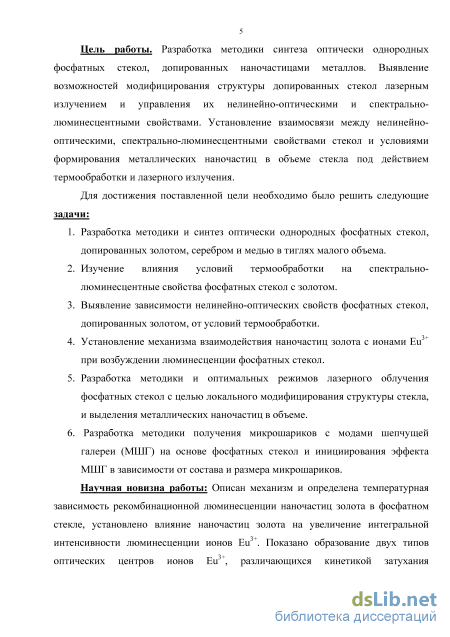 5

Цель работы. Разработка методики синтеза оптически однородных фосфатных стекол, допированных наночастицами металлов. Выявление возможностей модифицирования структуры допированных стекол лазерным излучением и управления их нелинейно-оптическими и спектрально-люминесцентными свойствами. Установление взаимосвязи между нелинейно-оптическими, спектрально-люминесцентными свойствами стекол и условиями формирования металлических наночастиц в объеме стекла под действием термообработки и лазерного излучения.

Для достижения поставленной цели необходимо было решить следующие задачи:

1. Разработка методики и синтез оптически однородных фосфатных стекол, допированных золотом, серебром и медью в тиглях малого объема.
2. Изучение влияния условий термообработки на спектрально-люминесцентные свойства фосфатных стекол с золотом.
3. Выявление зависимости нелинейно-оптических свойств фосфатных стекол, допированных золотом, от условий термообработки.
4. Установление механизма взаимодействия наночастиц золота с ионами $Eu^{3+}$ при возбуждении люминесценции фосфатных стекол.
5. Разработка методики и оптимальных режимов лазерного облучения фосфатных стекол с целью локального модифицирования структуры стекла, и выделения металлических наночастиц в объеме.
6. Разработка методики получения микрошариков с модами шепчущей галереи (МШГ) на основе фосфатных стекол и инициирования эффекта МШГ в зависимости от состава и размера микрошариков.

Научная новизна работы: Описан механизм и определена температурная зависимость рекомбинационной люминесценции наночастиц золота в фосфатном стекле, установлено влияние наночастиц золота на увеличение интегральной интенсивности люминесценции ионов $Eu^{3+}$. Показано образование двух типов оптических центров ионов $Eu^{3+}$, различающихся кинетикой затухания

dsLib.net
библиотека диссертаций